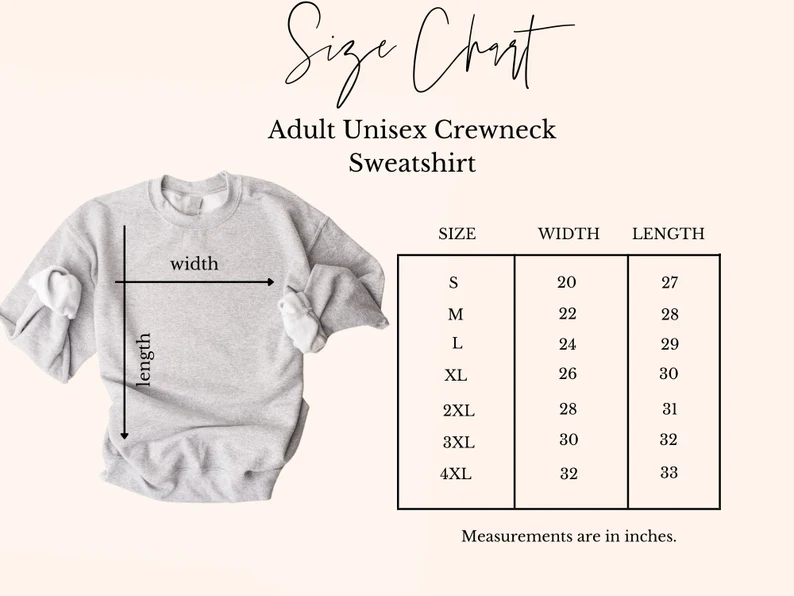 Size Chart

Adult Unisex Crewneck Sweatshirt

width

length

| SIZE | WIDTH | LENGTH |
|---|---|---|
| S | 20 | 27 |
| M | 22 | 28 |
| L | 24 | 29 |
| XL | 26 | 30 |
| 2XL | 28 | 31 |
| 3XL | 30 | 32 |
| 4XL | 32 | 33 |

Measurements are in inches.